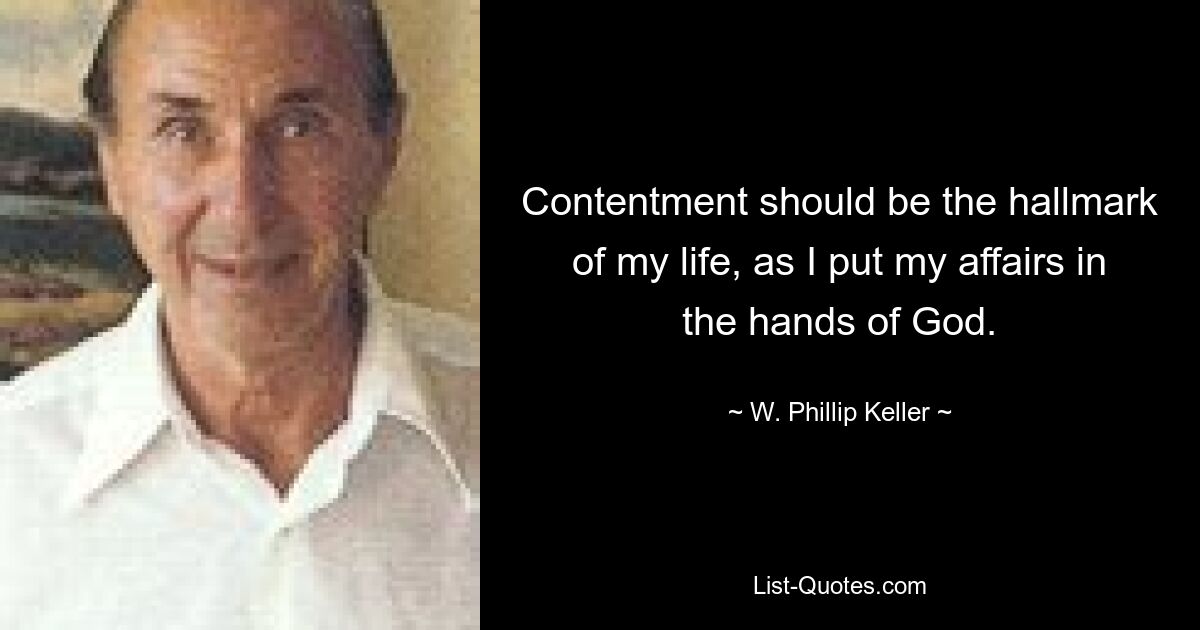 Contentment should be the hallmark of my life, as I put my affairs in the hands of God.

~ W. Phillip Keller ~

List-Quotes.com